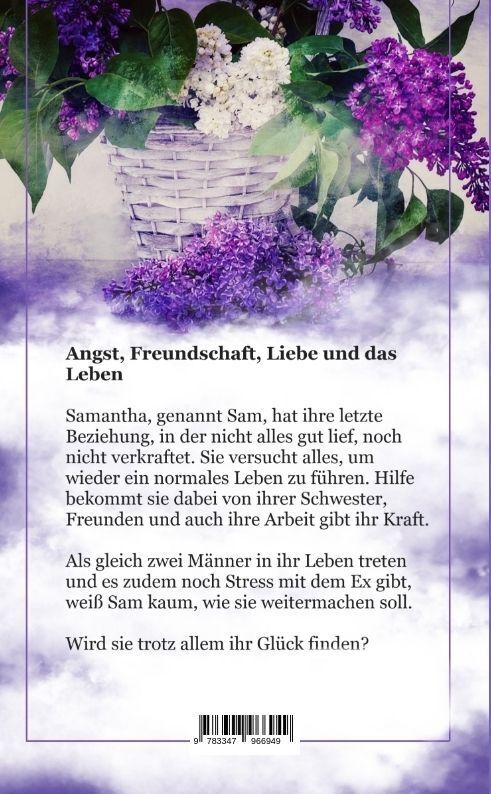 Angst, Freundschaft, Liebe und das Leben

Samantha, genannt Sam, hat ihre letzte Beziehung, in der nicht alles gut lief, noch nicht verkraftet. Sie versucht alles, um wieder ein normales Leben zu führen. Hilfe bekommt sie dabei von ihrer Schwester, Freunden und auch ihre Arbeit gibt ihr Kraft.

Als gleich zwei Männer in ihr Leben treten und es zudem noch Stress mit dem Ex gibt, weiß Sam kaum, wie sie weitermachen soll.

Wird sie trotz allem ihr Glück finden?

9 783347 966949